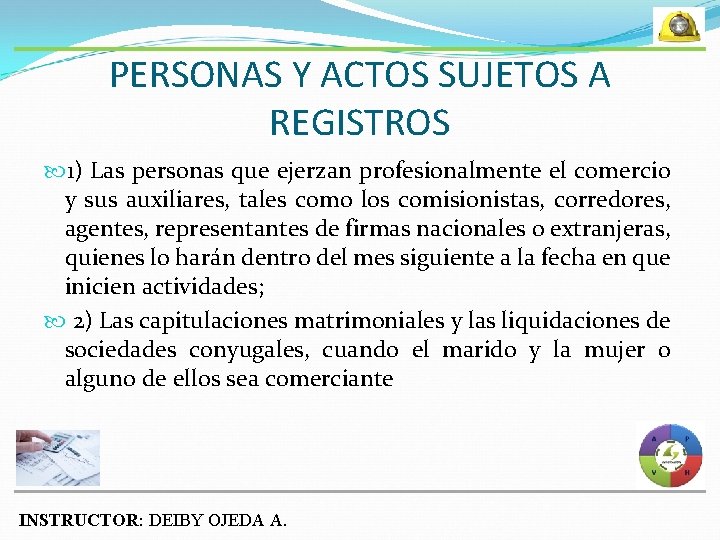 PERSONAS Y ACTOS SUJETOS A REGISTROS

1) Las personas que ejerzan profesionalmente el comercio y sus auxiliares, tales como los comisionistas, corredores, agentes, representantes de firmas nacionales o extranjeras, quienes lo harán dentro del mes siguiente a la fecha en que inicien actividades;

2) Las capitulaciones matrimoniales y las liquidaciones de sociedades conyugales, cuando el marido y la mujer o alguno de ellos sea comerciante

A P V H

INSTRUCTOR: DEIBY OJEDA A.